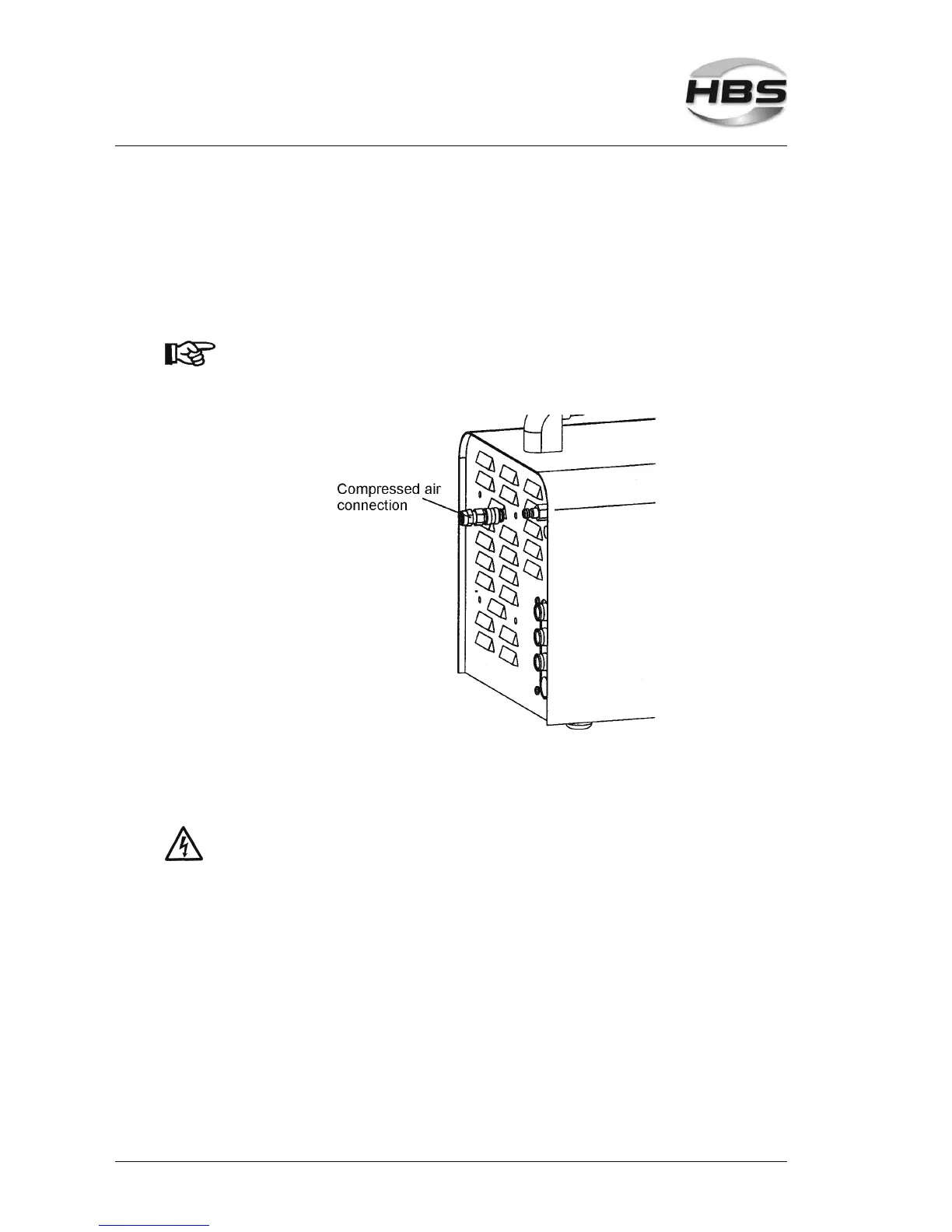 HBS

Compressed air connection